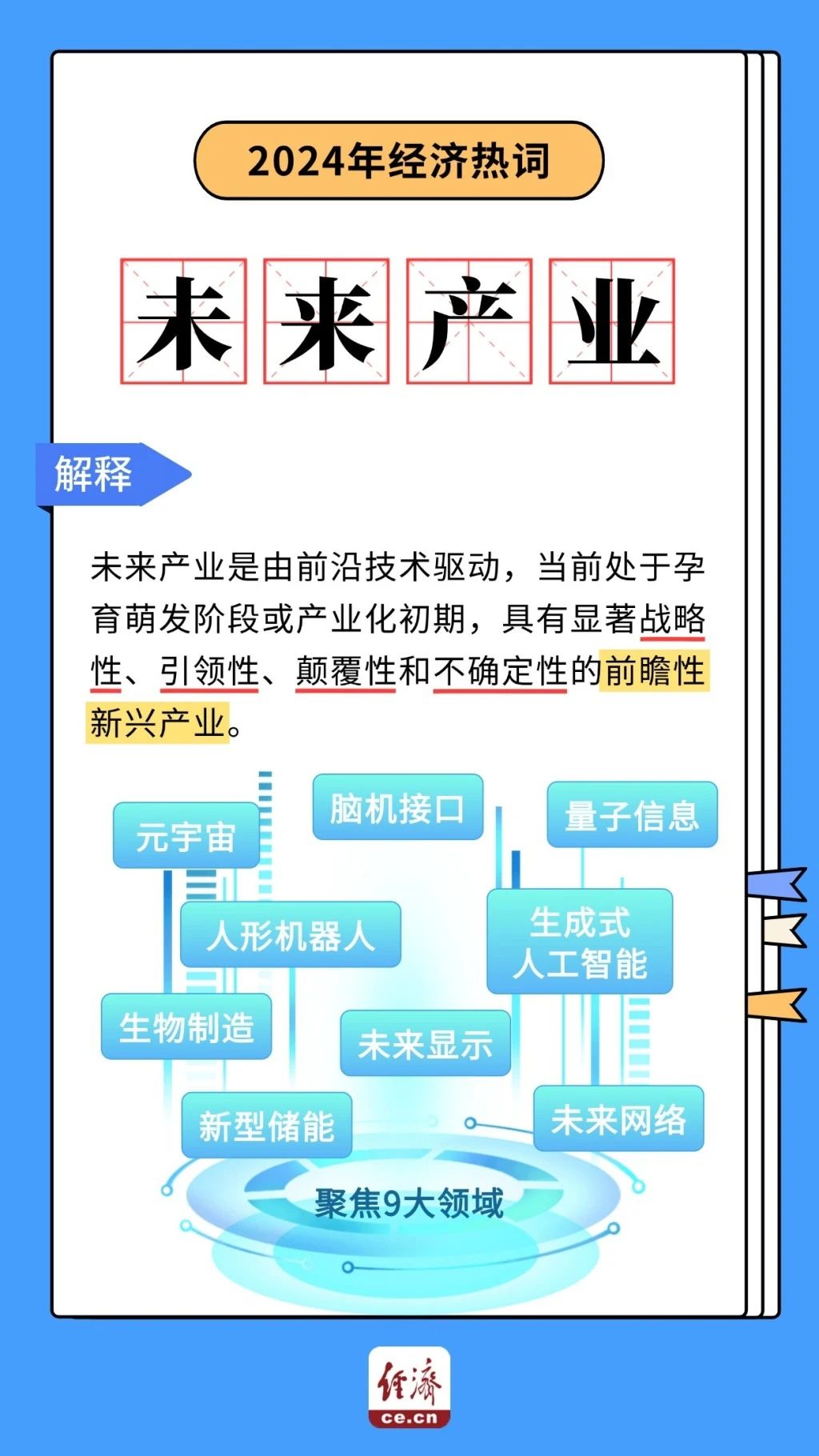 2024年经济热词

未来产业

解释

未来产业是由前沿技术驱动，当前处于孕育萌发阶段或产业化初期，具有显著战略性、引领性、颠覆性和不确定性的前瞻性新兴产业。

元宇宙
脑机接口
量子信息
人形机器人
生成式人工智能
生物制造
未来显示
新型储能
未来网络

聚焦9大领域

经济
ce.cn